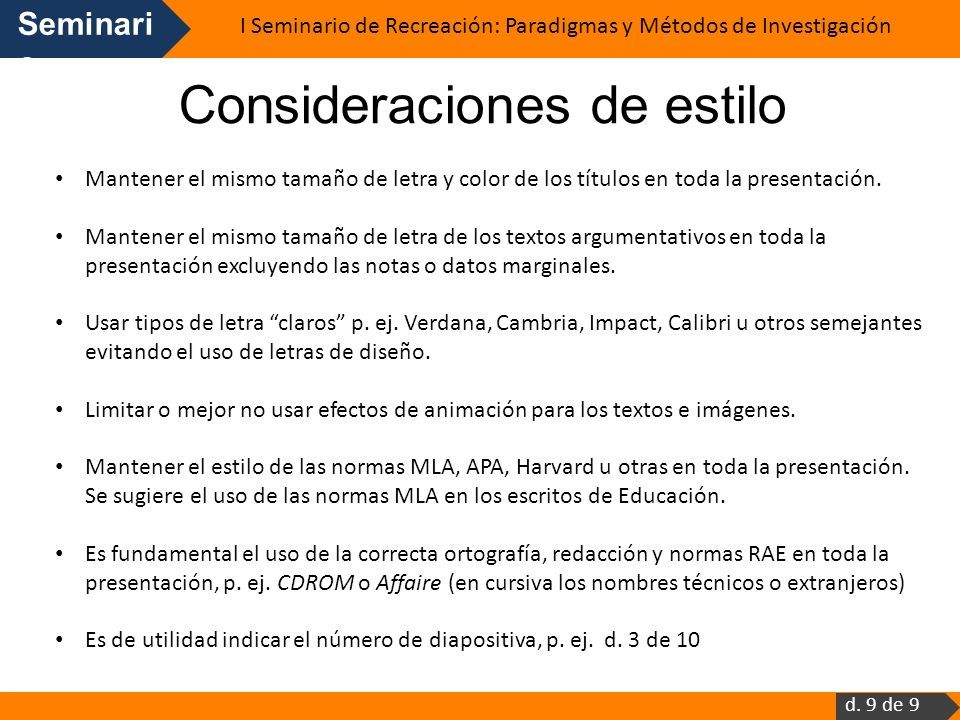 Seminari

I Seminario de Recreación: Paradigmas y Métodos de Investigación

Consideraciones de estilo

• Mantener el mismo tamaño de letra y color de los títulos en toda la presentación.

• Mantener el mismo tamaño de letra de los textos argumentativos en toda la presentación excluyendo las notas o datos marginales.

• Usar tipos de letra “claros” p. ej. Verdana, Cambria, Impact, Calibri u otros semejantes evitando el uso de letras de diseño.

• Limitar o mejor no usar efectos de animación para los textos e imágenes.

• Mantener el estilo de las normas MLA, APA, Harvard u otras en toda la presentación. Se sugiere el uso de las normas MLA en los escritos de Educación.

• Es fundamental el uso de la correcta ortografía, redacción y normas RAE en toda la presentación, p. ej. CDROM o Affaire (en cursiva los nombres técnicos o extranjeros)

• Es de utilidad indicar el número de diapositiva, p. ej. d. 3 de 10

d. 9 de 9